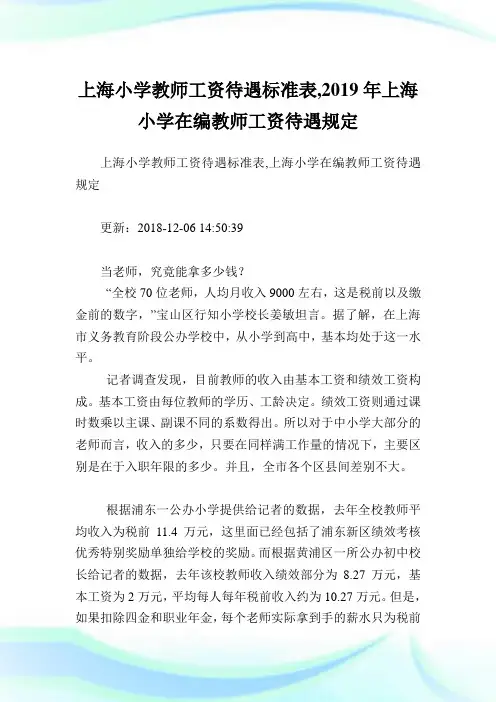 上海小学教师工资待遇标准表,2019 年上海小学在编教师工资待遇规定

上海小学教师工资待遇标准表,上海小学在编教师工资待遇规定

更新：2018-12-06 14:50:39

当老师，究竟能拿多少钱？

“全校 70 位老师，人均月收入 9000 左右，这是税前以及缴金前的数字，”宝山区行知小学校长姜敏坦言。据了解，在上海市义务教育阶段公办学校中，从小学到高中，基本均处于这一水平。

记者调查发现，目前教师的收入由基本工资和绩效工资构成。基本工资由每位教师的学历、工龄决定。绩效工资则通过课时数乘以主课、副课不同的系数得出。所以对于中小学大部分的老师而言，收入的多少，只要在同样满工作量的情况下，主要区别是在于入职年限的多少。并且，全市各个区县间差别不大。

根据浦东一公办小学提供给记者的数据，去年全校教师平均收入为税前 11.4 万元，这里面已经包括了浦东新区绩效考核优秀特别奖励单独给学校的奖励。而根据黄浦区一所公办初中校长给记者的数据，去年该校教师收入绩效部分为 8.27 万元，基本工资为 2 万元，平均每人每年税前收入约为 10.27 万元。但是，如果扣除四金和职业年金，每个老师实际拿到手的薪水只为税前